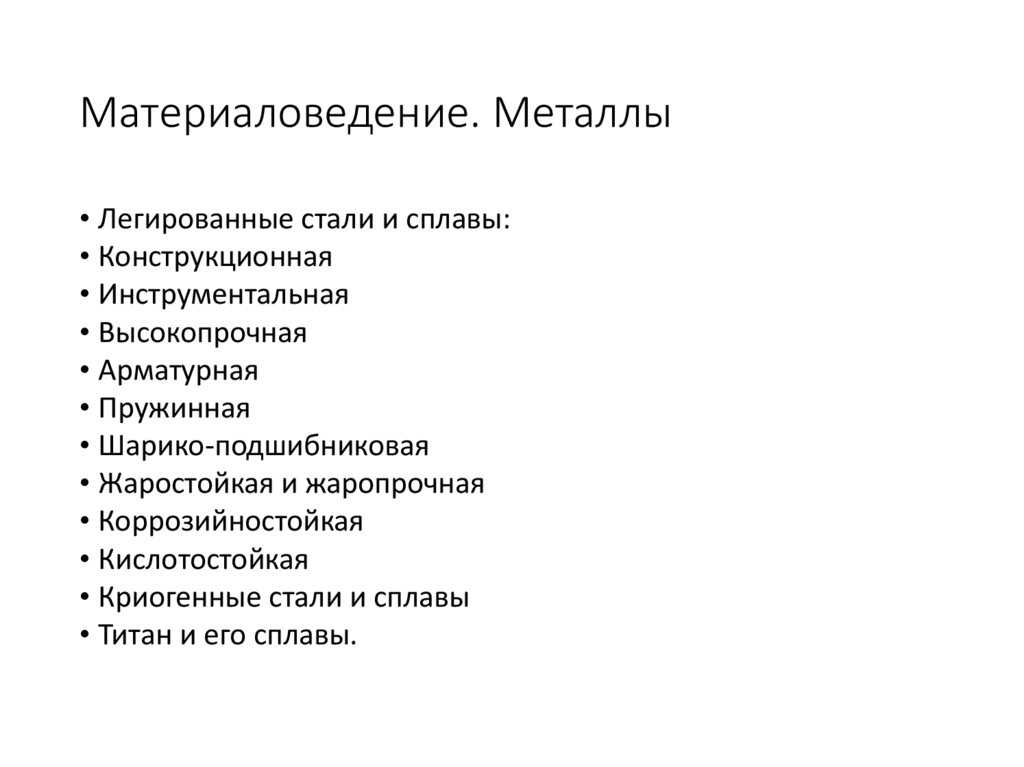 Материаловедение. Металлы

• Легированные стали и сплавы:
• Конструкционная
• Инструментальная
• Высокопрочная
• Арматурная
• Пружинная
• Шарико-подшибниковая
• Жаростойкая и жаропрочная
• Коррозийностойкая
• Кислотостойкая
• Криогенные стали и сплавы
• Титан и его сплавы.